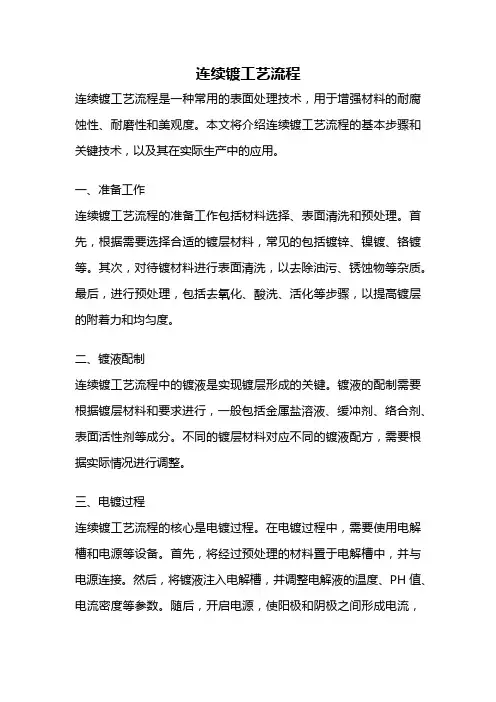 连续镀工艺流程

连续镀工艺流程是一种常用的表面处理技术，用于增强材料的耐腐蚀性、耐磨性和美观度。本文将介绍连续镀工艺流程的基本步骤和关键技术，以及其在实际生产中的应用。

一、准备工作

连续镀工艺流程的准备工作包括材料选择、表面清洗和预处理。首先，根据需要选择合适的镀层材料，常见的包括镀锌、镍镀、铬镀等。其次，对待镀材料进行表面清洗，以去除油污、锈蚀物等杂质。最后，进行预处理，包括去氧化、酸洗、活化等步骤，以提高镀层的附着力和均匀度。

二、镀液配制

连续镀工艺流程中的镀液是实现镀层形成的关键。镀液的配制需要根据镀层材料和要求进行，一般包括金属盐溶液、缓冲剂、络合剂、表面活性剂等成分。不同的镀层材料对应不同的镀液配方，需要根据实际情况进行调整。

三、电镀过程

连续镀工艺流程的核心是电镀过程。在电镀过程中，需要使用电解槽和电源等设备。首先，将经过预处理的材料置于电解槽中，并与电源连接。然后，将镀液注入电解槽，并调整电解液的温度、PH 值、电流密度等参数。随后，开启电源，使阳极和阴极之间形成电流，